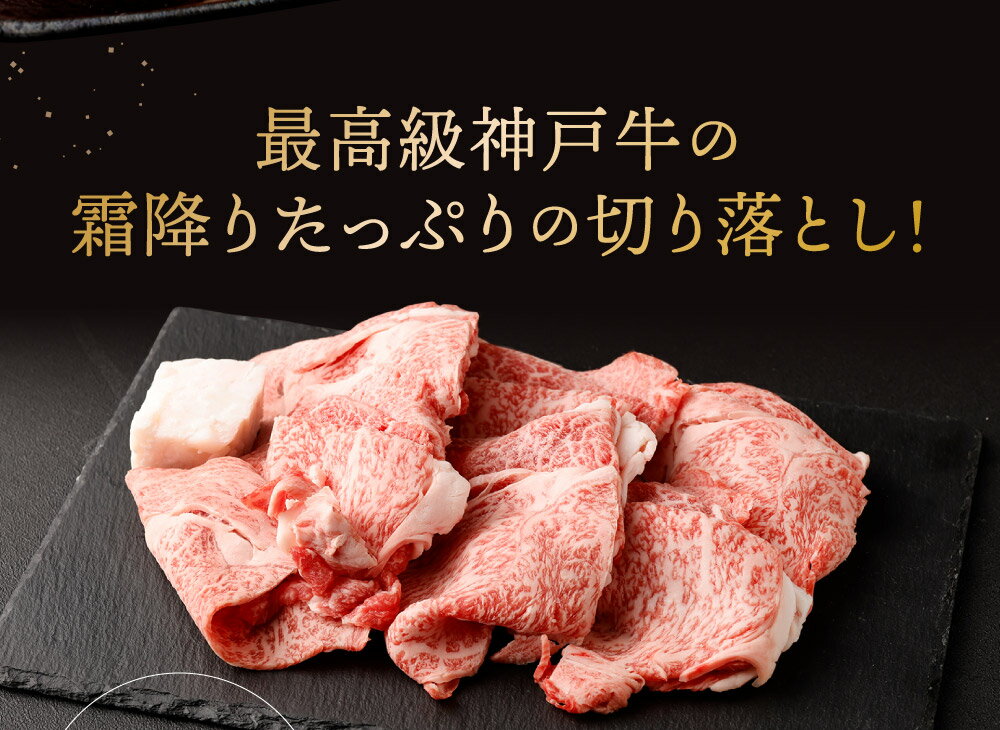 最高級神戸牛の
霜降りたっぷりの切り落とし!